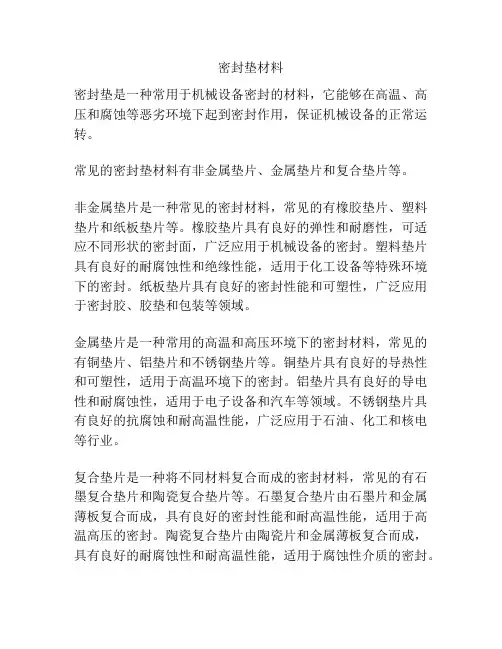 密封垫材料

密封垫是一种常用于机械设备密封的材料，它能够在高温、高压和腐蚀等恶劣环境下起到密封作用，保证机械设备的正常运转。

常见的密封垫材料有非金属垫片、金属垫片和复合垫片等。

非金属垫片是一种常见的密封材料，常见的有橡胶垫片、塑料垫片和纸板垫片等。橡胶垫片具有良好的弹性和耐磨性，可适应不同形状的密封面，广泛应用于机械设备的密封。塑料垫片具有良好的耐腐蚀性和绝缘性能，适用于化工设备等特殊环境下的密封。纸板垫片具有良好的密封性能和可塑性，广泛应用于密封胶、胶垫和包装等领域。

金属垫片是一种常用的高温和高压环境下的密封材料，常见的有铜垫片、铝垫片和不锈钢垫片等。铜垫片具有良好的导热性和可塑性，适用于高温环境下的密封。铝垫片具有良好的导电性和耐腐蚀性，适用于电子设备和汽车等领域。不锈钢垫片具有良好的抗腐蚀和耐高温性能，广泛应用于石油、化工和核电等行业。

复合垫片是一种将不同材料复合而成的密封材料，常见的有石墨复合垫片和陶瓷复合垫片等。石墨复合垫片由石墨片和金属薄板复合而成，具有良好的密封性能和耐高温性能，适用于高温高压的密封。陶瓷复合垫片由陶瓷片和金属薄板复合而成，具有良好的耐腐蚀性和耐高温性能，适用于腐蚀性介质的密封。